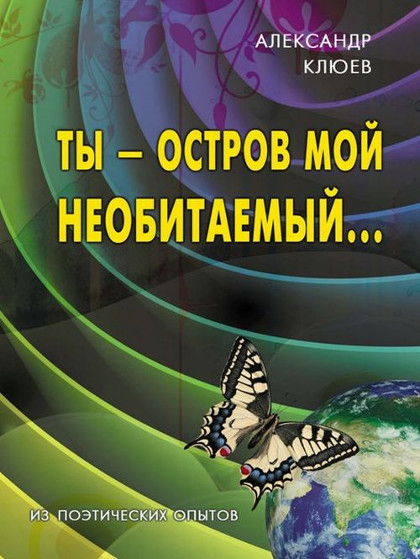 АЛЕКСАНДР
КЛЮЕВ

ТЫ – ОСТРОВ МОЙ НЕОБИТАЕМЫЙ...

ИЗ ПОЭТИЧЕСКИХ ОПЫТОВ